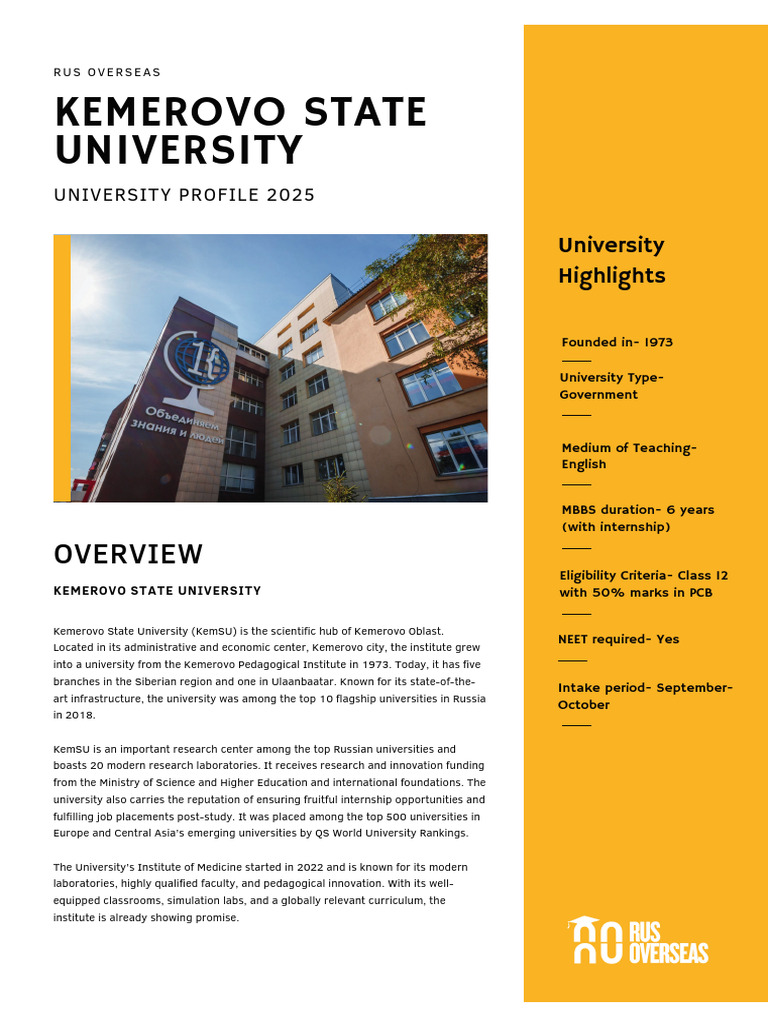 RUS OVERSEAS

KEMEROVO STATE UNIVERSITY

UNIVERSITY PROFILE 2025

Объединяем знания и людей

OVERVIEW

KEMEROVO STATE UNIVERSITY

Kemerovo State University (KemSU) is the scientific hub of Kemerovo Oblast. Located in its administrative and economic center, Kemerovo city, the institute grew into a university from the Kemerovo Pedagogical Institute in 1973. Today, it has five branches in the Siberian region and one in Ulaanbaatar. Known for its state-of-the-art infrastructure, the university was among the top 10 flagship universities in Russia in 2018.

KemSU is an important research center among the top Russian universities and boasts 20 modern research laboratories. It receives research and innovation funding from the Ministry of Science and Higher Education and international foundations. The university also carries the reputation of ensuring fruitful internship opportunities and fulfilling job placements post-study. It was placed among the top 500 universities in Europe and Central Asia's emerging universities by QS World University Rankings.

The University's Institute of Medicine started in 2022 and is known for its modern laboratories, highly qualified faculty, and pedagogical innovation. With its well-equipped classrooms, simulation labs, and a globally relevant curriculum, the institute is already showing promise.

University Highlights

Founded in- 1973

University Type- Government

Medium of Teaching- English

MBBS duration- 6 years (with internship)

Eligibility Criteria- Class 12 with 50% marks in PCB

NEET required- Yes

Intake period- September-October

RUS OVERSEAS